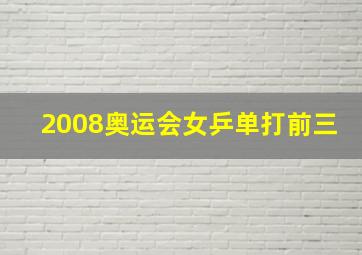 2008奥运会女乒单打前三